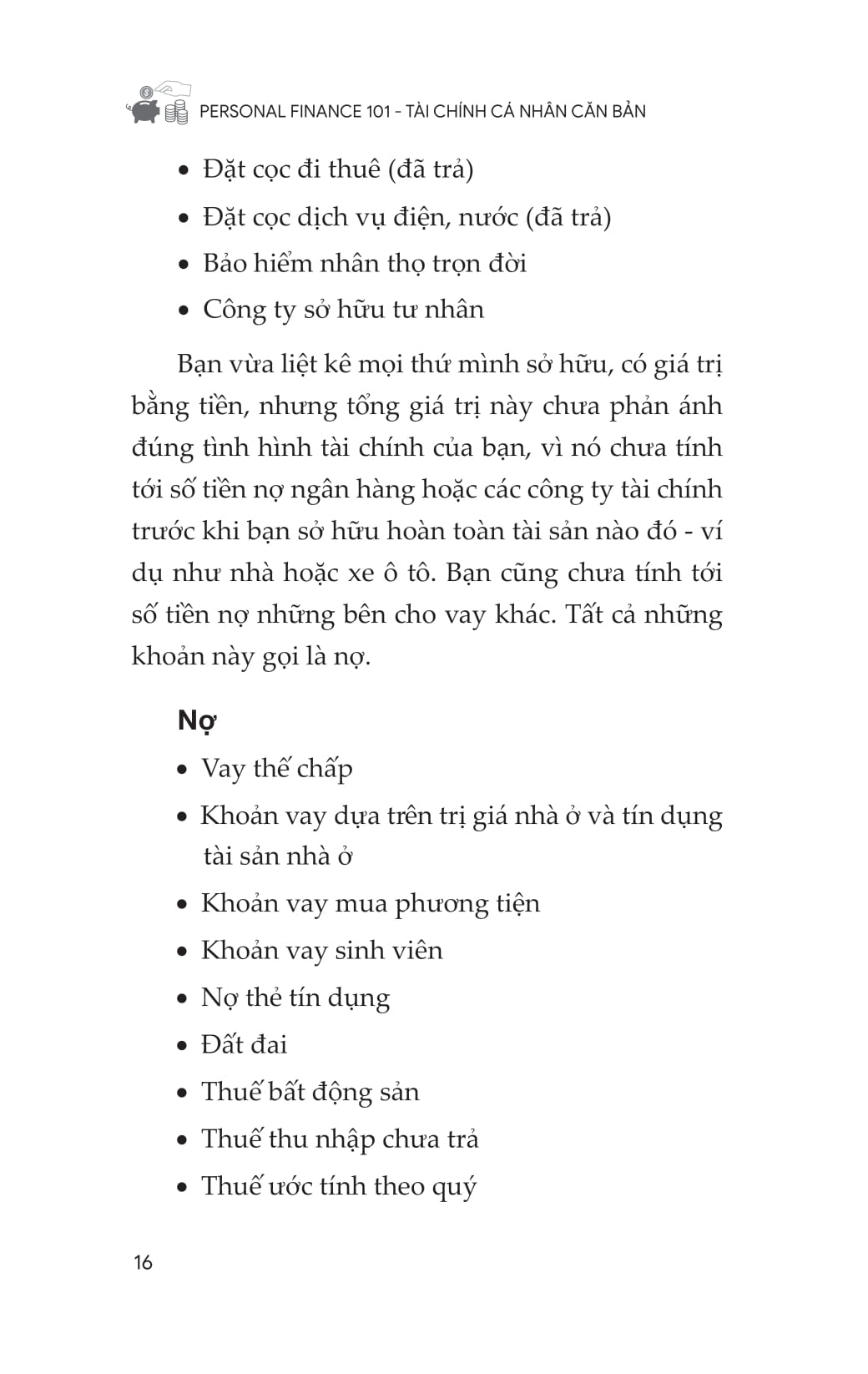 PERSONAL FINANCE 101 - TÀI CHÍNH CÁ NHÂN CĂN BẢN

• Đặt cọc đi thuê (đã trả)
• Đặt cọc dịch vụ điện, nước (đã trả)
• Bảo hiểm nhân thọ trọn đời
• Công ty sở hữu tư nhân

Bạn vừa liệt kê mọi thứ mình sở hữu, có giá trị bằng tiền, nhưng tổng giá trị này chưa phản ánh đúng tình hình tài chính của bạn, vì nó chưa tính tới số tiền nợ ngân hàng hoặc các công ty tài chính trước khi bạn sở hữu hoàn toàn tài sản nào đó - ví dụ như nhà hoặc xe ô tô. Bạn cũng chưa tính tới số tiền nợ những bên cho vay khác. Tất cả những khoản này gọi là nợ.

Nợ

• Vay thế chấp
• Khoản vay dựa trên trị giá nhà ở và tín dụng tài sản nhà ở
• Khoản vay mua phương tiện
• Khoản vay sinh viên
• Nợ thẻ tín dụng
• Đất đai
• Thuế bất động sản
• Thuế thu nhập chưa trả
• Thuế ước tính theo quý

16